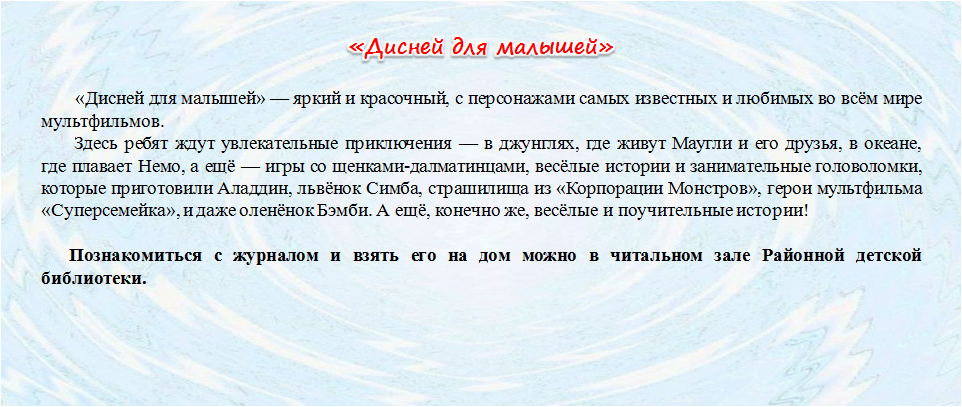 «Дисней для малышей»

«Дисней для малышей» — яркий и красочный, с персонажами самых известных и любимых во всём мире мультфильмов.

Здесь ребят ждут увлекательные приключения — в джунглях, где живут Маугли и его друзья, в океане, где плавает Немо, а ещё — игры со щенками-далматинцами, весёлые истории и занимательные головоломки, которые приготовили Аладдин, львёнок Симба, страшилища из «Корпорации Монстров», герои мультфильма «Суперсемейка», и даже оленёнок Бэмби. А ещё, конечно же, весёлые и поучительные истории!

Познакомиться с журналом и взять его на дом можно в читальном зале Районной детской библиотеки.